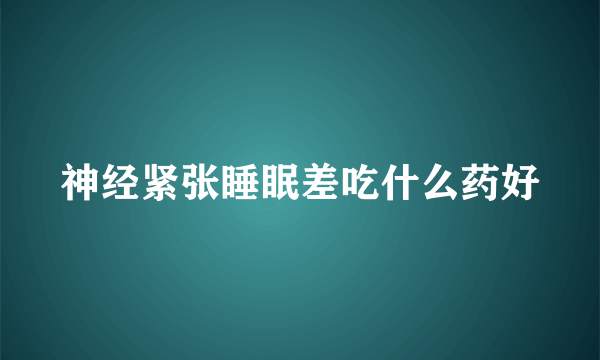 神经紧张睡眠差吃什么药好